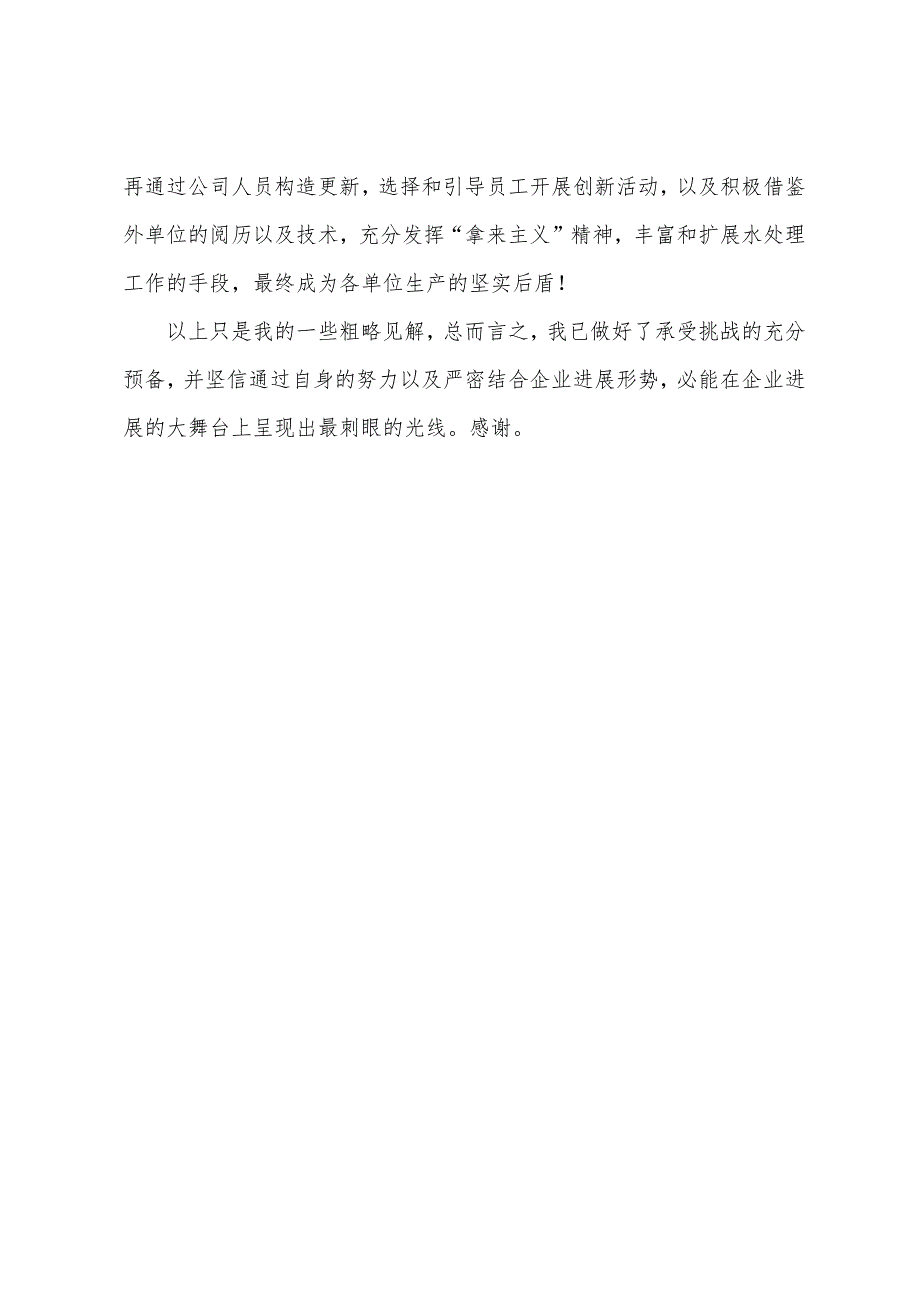 再通过公司人员构造更新，选择和引导员工开展创新活动，以及积极借鉴外单位的阅历以及技术，充分发挥“拿来主义”精神，丰富和扩展水处理工作的手段，最终成为各单位生产的坚实后盾！

以上只是我的一些粗略见解，总而言之，我已做好了承受挑战的充分预备，并坚信通过自身的努力以及严密结合企业进展形势，必能在企业进展的大舞台上呈现出最刺眼的光线。感谢。